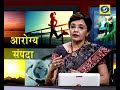 आरोग्य
संपदा